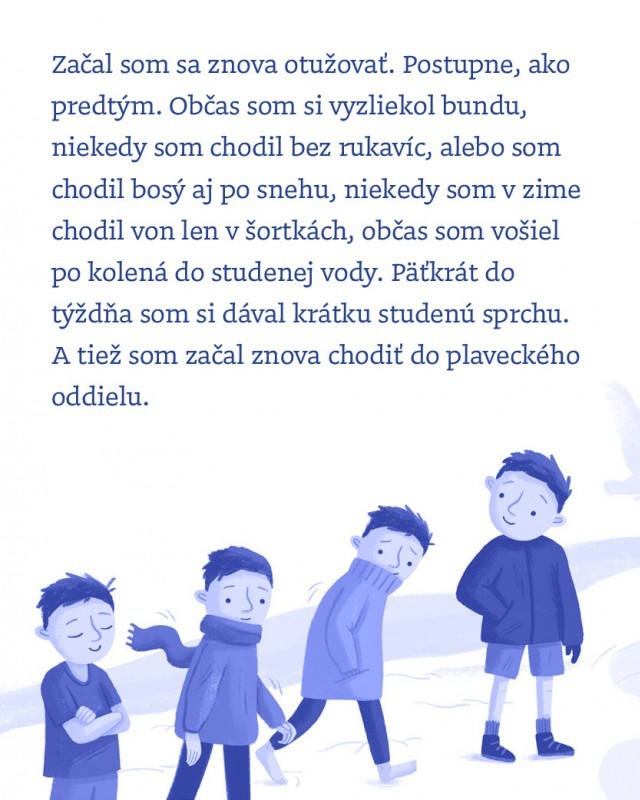 Začal som sa znova otužovať. Postupne, ako predtým. Občas som si vyzliekol bundu, niekedy som chodil bez rukavíc, alebo som chodil bosý aj po snehu, niekedy som v zime chodil von len v šortkách, občas som vošiel po kolená do studenej vody. Päťkrát do týždňa som si dával krátku studenú sprchu. A tiež som začal znova chodiť do plaveckého oddielu.